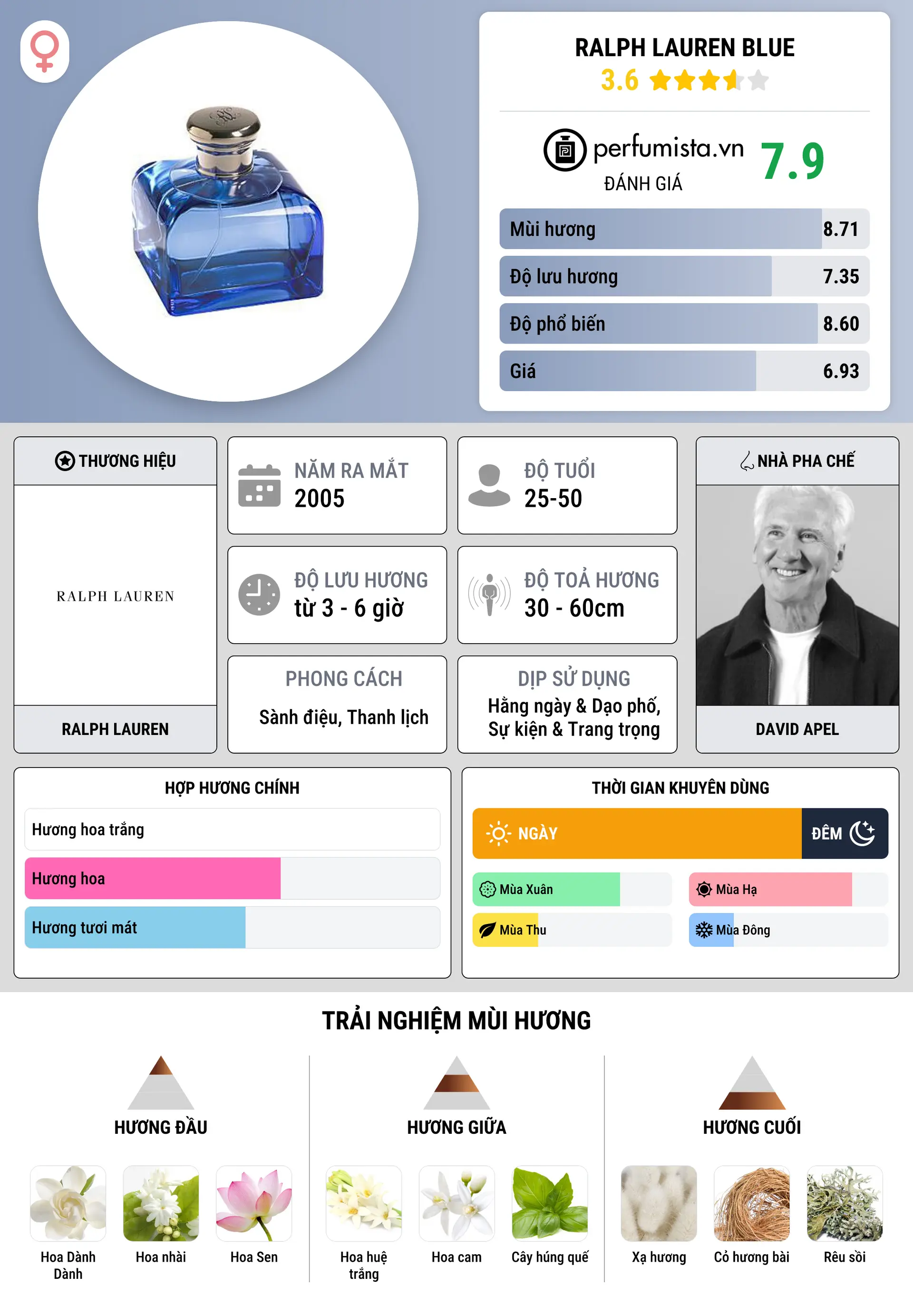 RALPH LAUREN BLUE
3.6

perfumista.vn
ĐÁNH GIÁ
7.9

Mùi hương 8.71
Độ lưu hương 7.35
Độ phổ biến 8.60
Giá 6.93

THƯƠNG HIỆU
RALPH LAUREN
RALPH LAUREN

NĂM RA MẮT
2005

ĐỘ TUỔI
25-50

ĐỘ LƯU HƯƠNG
từ 3 - 6 giờ

ĐỘ TOẢ HƯƠNG
30 - 60cm

PHONG CÁCH
Sành điệu, Thanh lịch

DỊP SỬ DỤNG
Hằng ngày & Dạo phố, Sự kiện & Trang trọng

NHÀ PHA CHẾ
DAVID APEL

HỢP HƯƠNG CHÍNH
Hương hoa trắng
Hương hoa
Hương tươi mát

THỜI GIAN KHUYÊN DÙNG
NGÀY
ĐÊM
Mùa Xuân
Mùa Hạ
Mùa Thu
Mùa Đông

TRẢI NGHIỆM MÙI HƯƠNG

HƯƠNG ĐẦU
Hoa Dành Dành
Hoa nhài
Hoa Sen

HƯƠNG GIỮA
Hoa huệ trắng
Hoa cam
Cây húng quế

HƯƠNG CUỐI
Xạ hương
Cỏ hương bài
Rêu sồi